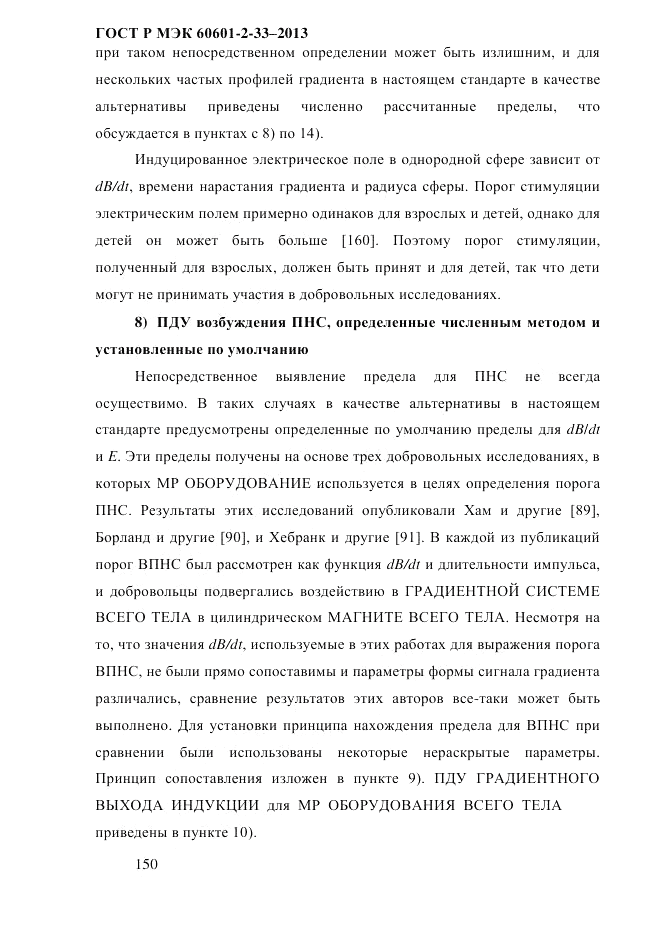 ГОСТ Р МЭК 60601-2-33–2013

при таком непосредственном определении может быть излишним, и для нескольких частых профилей градиента в настоящем стандарте в качестве альтернативы приведены численно рассчитанные пределы, что обсуждается в пунктах с 8) по 14).

Индуцированное электрическое поле в однородной сфере зависит от $dB/dt$, времени нарастания градиента и радиуса сферы. Порог стимуляции электрическим полем примерно одинаков для взрослых и детей, однако для детей он может быть больше [160]. Поэтому порог стимуляции, полученный для взрослых, должен быть принят и для детей, так что дети могут не принимать участия в добровольных исследованиях.

8) ПДУ возбуждения ПНС, определенные численным методом и установленные по умолчанию

Непосредственное выявление предела для ПНС не всегда осуществимо. В таких случаях в качестве альтернативы в настоящем стандарте предусмотрены определенные по умолчанию пределы для $dB/dt$ и $E$. Эти пределы получены на основе трех добровольных исследованиях, в которых МР ОБОРУДОВАНИЕ используется в целях определения порога ПНС. Результаты этих исследований опубликовали Хам и другие [89], Борланд и другие [90], и Хебранк и другие [91]. В каждой из публикаций порог ВПНС был рассмотрен как функция $dB/dt$ и длительности импульса, и добровольцы подвергались воздействию в ГРАДИЕНТНОЙ СИСТЕМЕ ВСЕГО ТЕЛА в цилиндрическом МАГНИТЕ ВСЕГО ТЕЛА. Несмотря на то, что значения $dB/dt$, используемые в этих работах для выражения порога ВПНС, не были прямо сопоставимы и параметры формы сигнала градиента различались, сравнение результатов этих авторов все-таки может быть выполнено. Для установки принципа нахождения предела для ВПНС при сравнении были использованы некоторые нераскрытые параметры. Принцип сопоставления изложен в пункте 9). ПДУ ГРАДИЕНТНОГО ВЫХОДА ИНДУКЦИИ для МР ОБОРУДОВАНИЯ ВСЕГО ТЕЛА приведены в пункте 10).

150